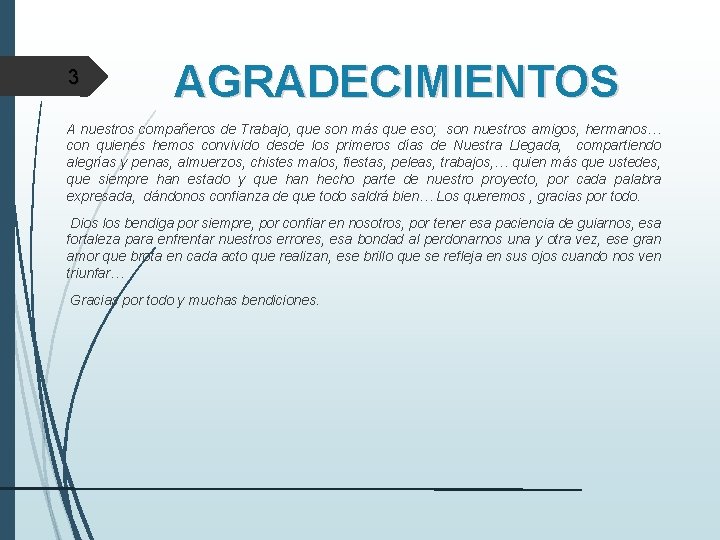 3

AGRADECIMIENTOS

A nuestros compañeros de Trabajo, que son más que eso; son nuestros amigos, hermanos… con quienes hemos convivido desde los primeros días de Nuestra Llegada, compartiendo alegrías y penas, almuerzos, chistes malos, fiestas, peleas, trabajos,… quien más que ustedes, que siempre han estado y que han hecho parte de nuestro proyecto, por cada palabra expresada, dándonos confianza de que todo saldrá bien… Los queremos , gracias por todo.

Dios los bendiga por siempre, por confiar en nosotros, por tener esa paciencia de guiarnos, esa fortaleza para enfrentar nuestros errores, esa bondad al perdonarnos una y otra vez, ese gran amor que brota en cada acto que realizan, ese brillo que se refleja en sus ojos cuando nos ven triunfar…

Gracias por todo y muchas bendiciones.